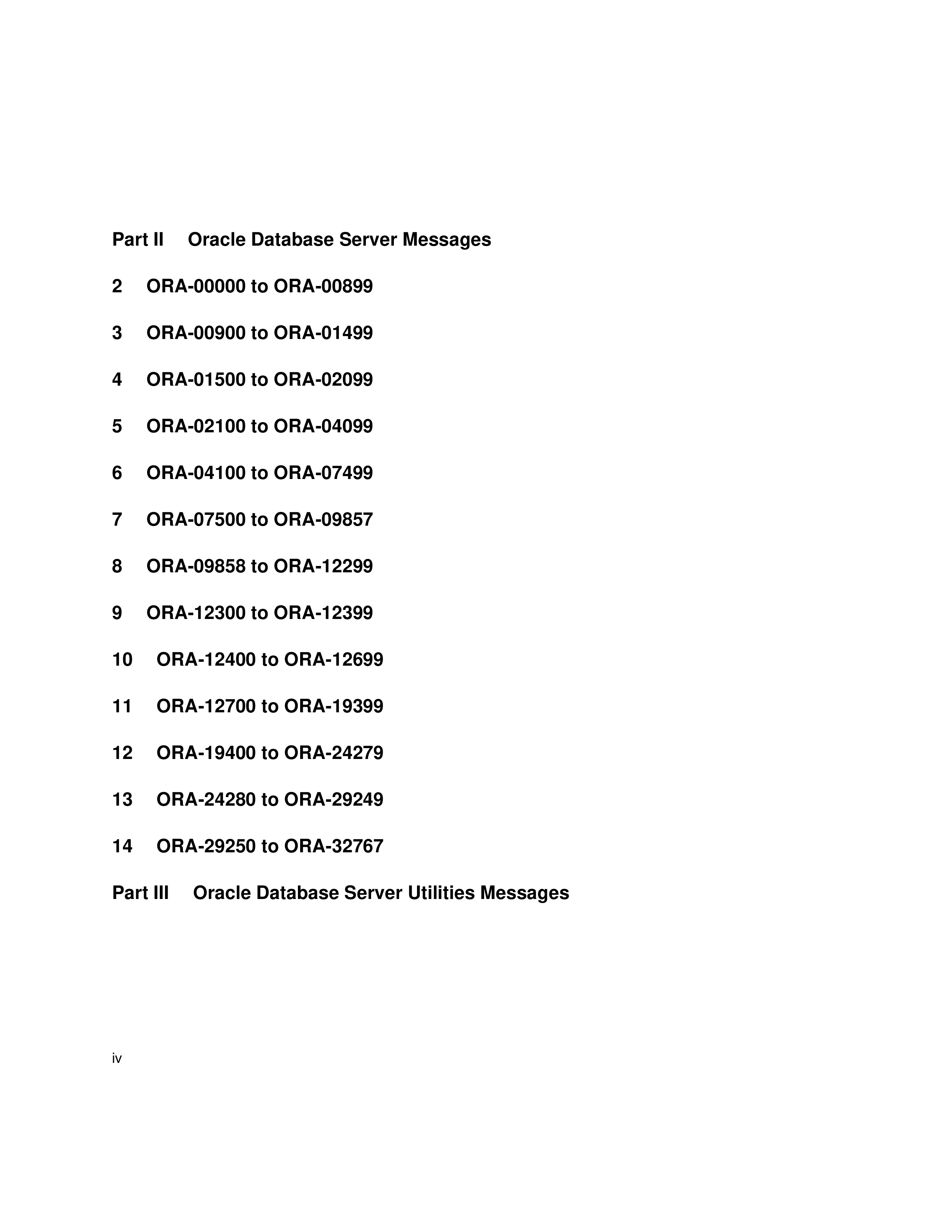 Part II Oracle Database Server Messages

2 ORA-00000 to ORA-00899

3 ORA-00900 to ORA-01499

4 ORA-01500 to ORA-02099

5 ORA-02100 to ORA-04099

6 ORA-04100 to ORA-07499

7 ORA-07500 to ORA-09857

8 ORA-09858 to ORA-12299

9 ORA-12300 to ORA-12399

10 ORA-12400 to ORA-12699

11 ORA-12700 to ORA-19399

12 ORA-19400 to ORA-24279

13 ORA-24280 to ORA-29249

14 ORA-29250 to ORA-32767

Part III Oracle Database Server Utilities Messages

iv